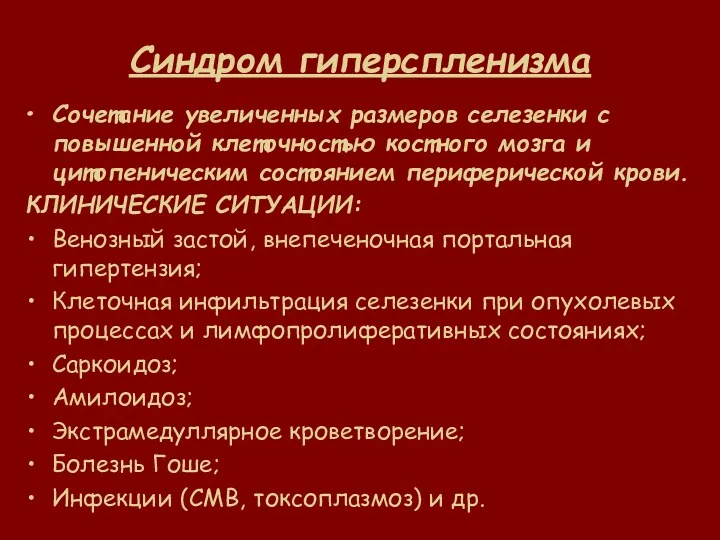 Синдром гиперспленизма

• Сочетание увеличенных размеров селезенки с повышенной клеточностью костного мозга и цитопеническим состоянием периферической крови.

КЛИНИЧЕСКИЕ СИТУАЦИИ:

• Венозный застой, внепеченочная портальная гипертензия;
• Клеточная инфильтрация селезенки при опухолевых процессах и лимфопролиферативных состояниях;
• Саркоидоз;
• Амилоидоз;
• Экстрамедуллярное кроветворение;
• Болезнь Гоше;
• Инфекции (СМВ, токсоплазмоз) и др.